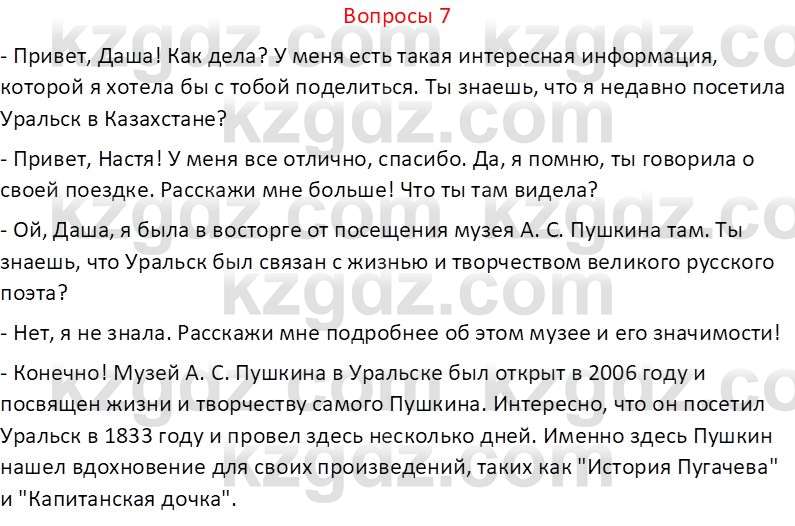 Вопросы 7

- Привет, Даша! Как дела? У меня есть такая интересная информация, которой я хотела бы с тобой поделиться. Ты знаешь, что я недавно посетила Уральск в Казахстане?

- Привет, Настя! У меня все отлично, спасибо. Да, я помню, ты говорила о своей поездке. Расскажи мне больше! Что ты там видела?

- Ой, Даша, я была в восторге от посещения музея А. С. Пушкина там. Ты знаешь, что Уральск был связан с жизнью и творчеством великого русского поэта?

- Нет, я не знала. Расскажи мне подробнее об этом музее и его значимости!

- Конечно! Музей А. С. Пушкина в Уральске был открыт в 2006 году и посвящен жизни и творчеству самого Пушкина. Интересно, что он посетил Уральск в 1833 году и провел здесь несколько дней. Именно здесь Пушкин нашел вдохновение для своих произведений, таких как "История Пугачева" и "Капитанская дочка".

kzgdz.com